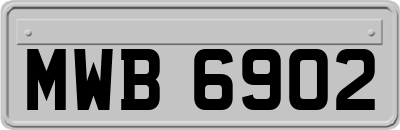 MWB 6902